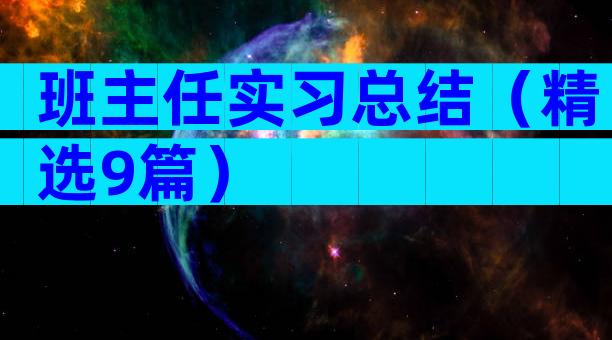 班主任实习总结（精选9篇）